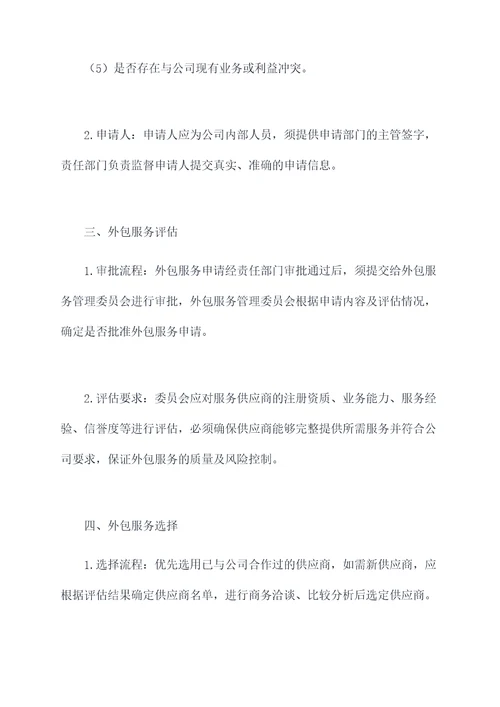 （5）是否存在与公司现有业务或利益冲突。

2.申请人：申请人应为公司内部人员，须提供申请部门的主管签字，责任部门负责监督申请人提交真实、准确的申请信息。

三、外包服务评估

1.审批流程：外包服务申请经责任部门审批通过后，须提交给外包服务管理委员会进行审批，外包服务管理委员会根据申请内容及评估情况，确定是否批准外包服务申请。

2.评估要求：委员会应对服务供应商的注册资质、业务能力、服务经验、信誉度等进行评估，必须确保供应商能够完整提供所需服务并符合公司要求，保证外包服务的质量及风险控制。

四、外包服务选择

1.选择流程：优先选用已与公司合作过的供应商，如需新供应商，应根据评估结果确定供应商名单，进行商务洽谈、比较分析后选定供应商。